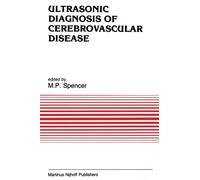 ULTRASONIC DIAGNOSIS OF CEREBROVASCULAR DISEASE

edited by
M.P. Spencer

Martinus Nijhoff Publishers